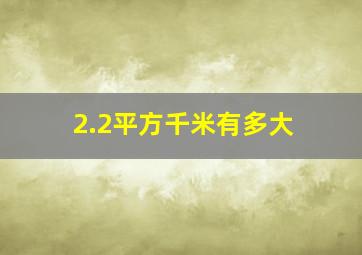 2.2平方千米有多大